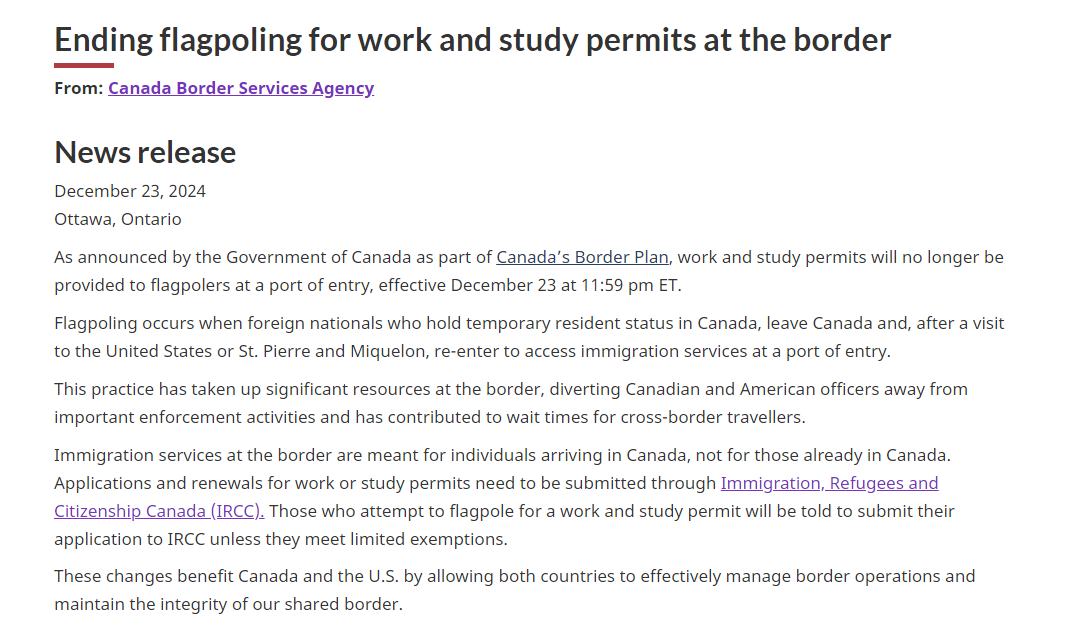 Ending flagpoling for work and study permits at the border

From: Canada Border Services Agency

News release

December 23, 2024
Ottawa, Ontario

As announced by the Government of Canada as part of Canada's Border Plan, work and study permits will no longer be provided to flagpolers at a port of entry, effective December 23 at 11:59 pm ET.

Flagpoling occurs when foreign nationals who hold temporary resident status in Canada, leave Canada and, after a visit to the United States or St. Pierre and Miquelon, re-enter to access immigration services at a port of entry.

This practice has taken up significant resources at the border, diverting Canadian and American officers away from important enforcement activities and has contributed to wait times for cross-border travellers.

Immigration services at the border are meant for individuals arriving in Canada, not for those already in Canada. Applications and renewals for work or study permits need to be submitted through Immigration, Refugees and Citizenship Canada (IRCC). Those who attempt to flagpole for a work and study permit will be told to submit their application to IRCC unless they meet limited exemptions.

These changes benefit Canada and the U.S. by allowing both countries to effectively manage border operations and maintain the integrity of our shared border.